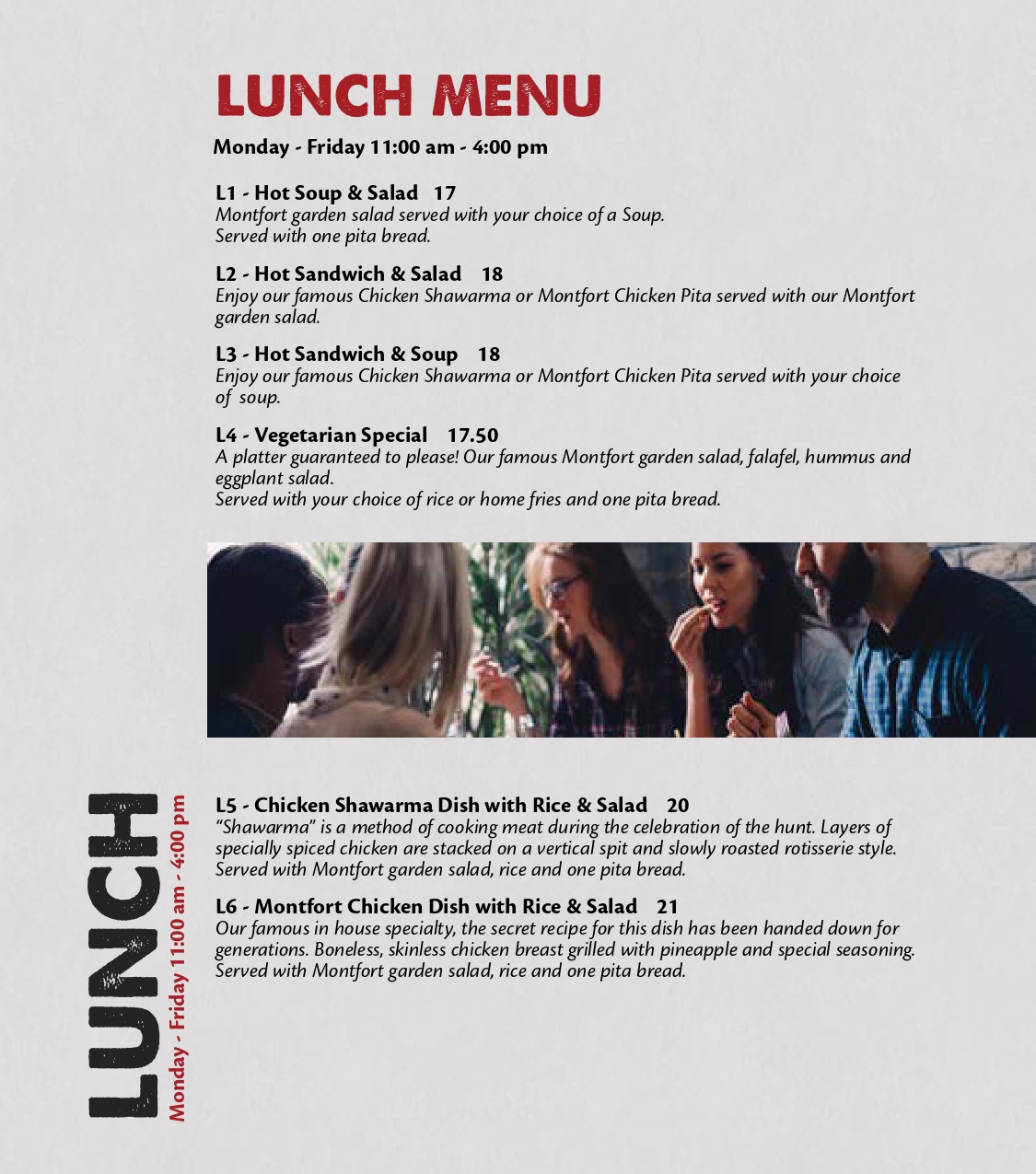 LUNCH MENU

Monday - Friday 11:00 am - 4:00 pm

L1 - Hot Soup & Salad 17
Montfort garden salad served with your choice of a Soup.
Served with one pita bread.

L2 - Hot Sandwich & Salad 18
Enjoy our famous Chicken Shawarma or Montfort Chicken Pita served with our Montfort garden salad.

L3 - Hot Sandwich & Soup 18
Enjoy our famous Chicken Shawarma or Montfort Chicken Pita served with your choice of soup.

L4 - Vegetarian Special 17.50
A platter guaranteed to please! Our famous Montfort garden salad, falafel, hummus and eggplant salad.
Served with your choice of rice or home fries and one pita bread.

LUNCH
Monday - Friday 11:00 am - 4:00 pm

L5 - Chicken Shawarma Dish with Rice & Salad 20
"Shawarma" is a method of cooking meat during the celebration of the hunt. Layers of specially spiced chicken are stacked on a vertical spit and slowly roasted rotisserie style.
Served with Montfort garden salad, rice and one pita bread.

L6 - Montfort Chicken Dish with Rice & Salad 21
Our famous in house specialty, the secret recipe for this dish has been handed down for generations. Boneless, skinless chicken breast grilled with pineapple and special seasoning.
Served with Montfort garden salad, rice and one pita bread.